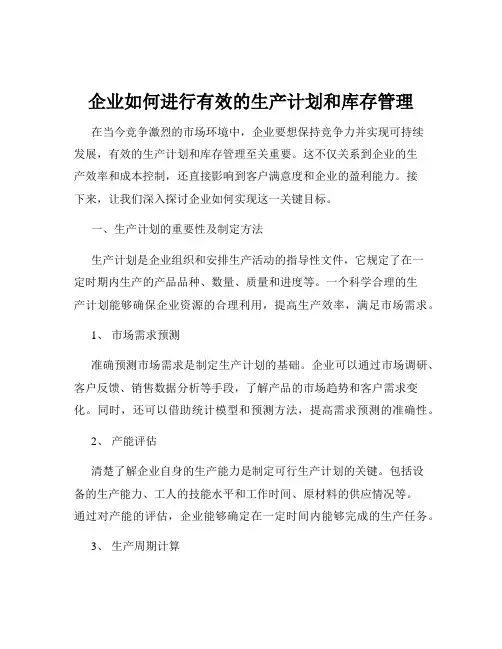 企业如何进行有效的生产计划和库存管理

在当今竞争激烈的市场环境中，企业要想保持竞争力并实现可持续发展，有效的生产计划和库存管理至关重要。这不仅关系到企业的生产效率和成本控制，还直接影响到客户满意度和企业的盈利能力。接下来，让我们深入探讨企业如何实现这一关键目标。

一、生产计划的重要性及制定方法

生产计划是企业组织和安排生产活动的指导性文件，它规定了在一定时期内生产的产品品种、数量、质量和进度等。一个科学合理的生产计划能够确保企业资源的合理利用，提高生产效率，满足市场需求。

1、 市场需求预测

准确预测市场需求是制定生产计划的基础。企业可以通过市场调研、客户反馈、销售数据分析等手段，了解产品的市场趋势和客户需求变化。同时，还可以借助统计模型和预测方法，提高需求预测的准确性。

2、 产能评估

清楚了解企业自身的生产能力是制定可行生产计划的关键。包括设备的生产能力、工人的技能水平和工作时间、原材料的供应情况等。通过对产能的评估，企业能够确定在一定时间内能够完成的生产任务。

3、 生产周期计算